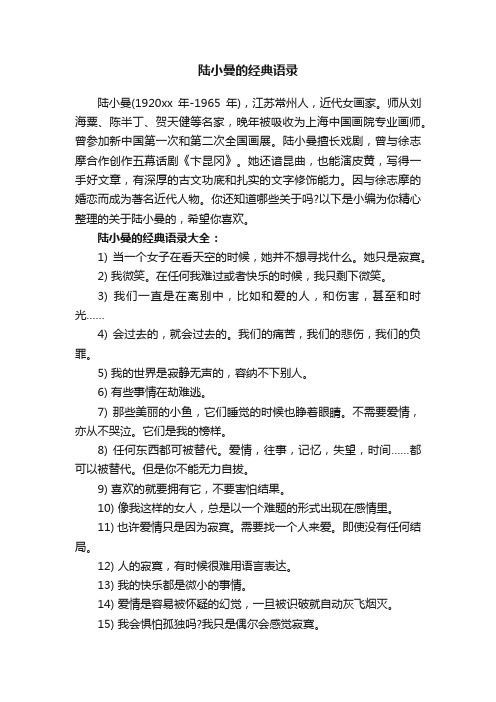 陆小曼的经典语录

陆小曼(1920xx 年-1965 年)，江苏常州人，近代女画家。师从刘海粟、陈半丁、贺天健等名家，晚年被吸收为上海中国画院专业画师。曾参加新中国第一次和第二次全国画展。陆小曼擅长戏剧，曾与徐志摩合作创作五幕话剧《卞昆冈》。她还谙昆曲，也能演皮黄，写得一手好文章，有深厚的古文功底和扎实的文字修饰能力。因与徐志摩的婚恋而成为著名近代人物。你还知道哪些关于吗?以下是小编为你精心整理的关于陆小曼的，希望你喜欢。

陆小曼的经典语录大全：

1) 当一个女子在看天空的时候，她并不想寻找什么。她只是寂寞。

2) 我微笑。在任何我难过或者快乐的时候，我只剩下微笑。

3) 我们一直是在离别中，比如和爱的人，和伤害，甚至和时光……

4) 会过去的，就会过去的。我们的痛苦，我们的悲伤，我们的负罪。

5) 我的世界是寂静无声的，容纳不下别人。

6) 有些事情在劫难逃。

7) 那些美丽的小鱼，它们睡觉的时候也睁着眼睛。不需要爱情，亦从不哭泣。它们是我的榜样。

8) 任何东西都可被替代。爱情，往事，记忆，失望，时间……都可以被替代。但是你不能无力自拔。

9) 喜欢的就要拥有它，不要害怕结果。

10) 像我这样的女人，总是以一个难题的形式出现在感情里。

11) 也许爱情只是因为寂寞。需要找一个人来爱。即使没有任何结局。

12) 人的寂寞，有时候很难用语言表达。

13) 我的快乐都是微小的事情。

14) 爱情是容易被怀疑的幻觉，一旦被识破就自动灰飞烟灭。

15) 我会惧怕孤独吗?我只是偶尔会感觉寂寞。